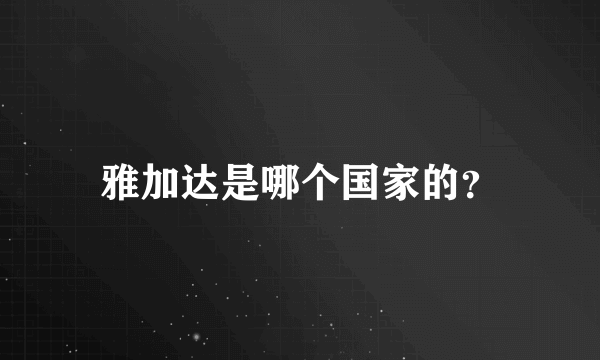 雅加达是哪个国家的?